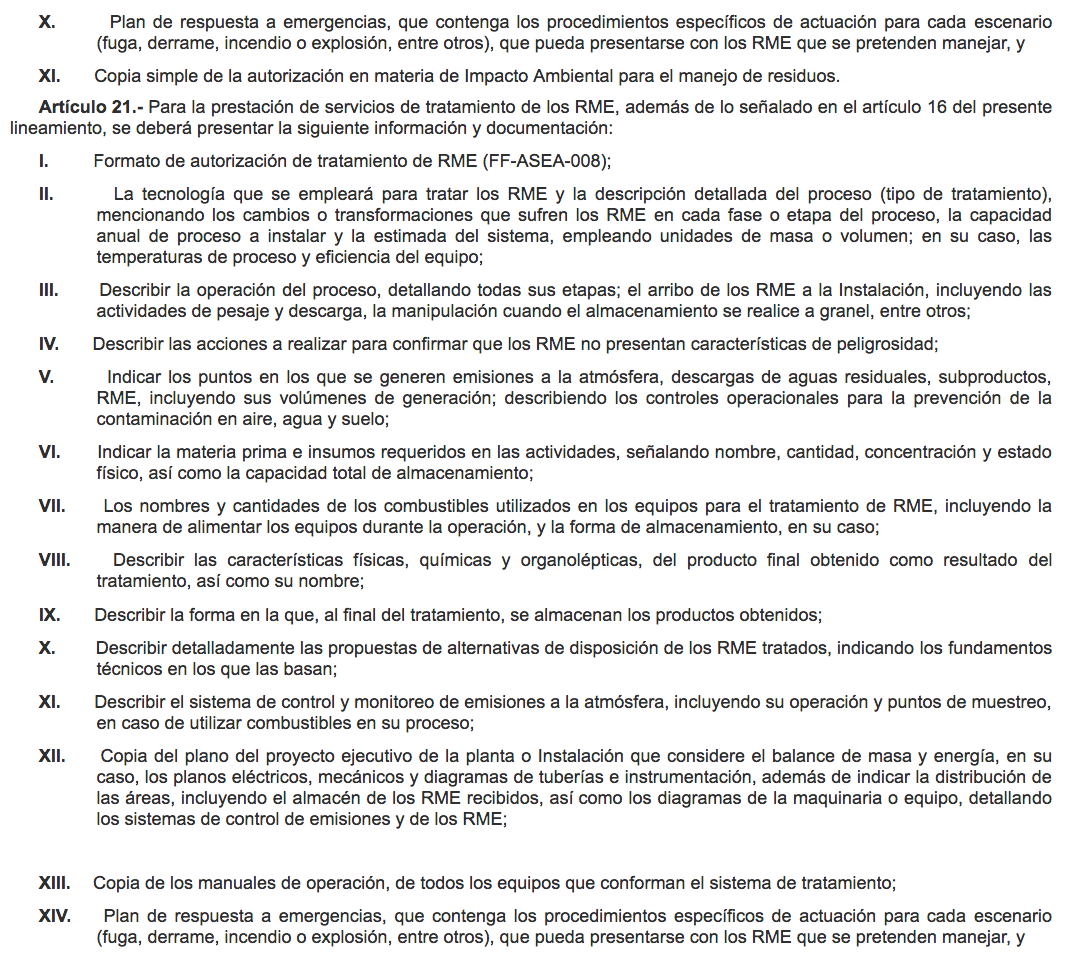 X. Plan de respuesta a emergencias, que contenga los procedimientos específicos de actuación para cada escenario (fuga, derrame, incendio o explosión, entre otros), que pueda presentarse con los RME que se pretenden manejar, y

XI. Copia simple de la autorización en materia de Impacto Ambiental para el manejo de residuos.

Artículo 21.- Para la prestación de servicios de tratamiento de los RME, además de lo señalado en el artículo 16 del presente lineamiento, se deberá presentar la siguiente información y documentación:

I. Formato de autorización de tratamiento de RME (FF-ASEA-008);

II. La tecnología que se empleará para tratar los RME y la descripción detallada del proceso (tipo de tratamiento), mencionando los cambios o transformaciones que sufren los RME en cada fase o etapa del proceso, la capacidad anual de proceso a instalar y la estimada del sistema, empleando unidades de masa o volumen; en su caso, las temperaturas de proceso y eficiencia del equipo;

III. Describir la operación del proceso, detallando todas sus etapas; el arribo de los RME a la Instalación, incluyendo las actividades de pesaje y descarga, la manipulación cuando el almacenamiento se realice a granel, entre otros;

IV. Describir las acciones a realizar para confirmar que los RME no presentan características de peligrosidad;

V. Indicar los puntos en los que se generen emisiones a la atmósfera, descargas de aguas residuales, subproductos, RME, incluyendo sus volúmenes de generación; describiendo los controles operacionales para la prevención de la contaminación en aire, agua y suelo;

VI. Indicar la materia prima e insumos requeridos en las actividades, señalando nombre, cantidad, concentración y estado físico, así como la capacidad total de almacenamiento;

VII. Los nombres y cantidades de los combustibles utilizados en los equipos para el tratamiento de RME, incluyendo la manera de alimentar los equipos durante la operación, y la forma de almacenamiento, en su caso;

VIII. Describir las características físicas, químicas y organolépticas, del producto final obtenido como resultado del tratamiento, así como su nombre;

IX. Describir la forma en la que, al final del tratamiento, se almacenan los productos obtenidos;

X. Describir detalladamente las propuestas de alternativas de disposición de los RME tratados, indicando los fundamentos técnicos en los que las basan;

XI. Describir el sistema de control y monitoreo de emisiones a la atmósfera, incluyendo su operación y puntos de muestreo, en caso de utilizar combustibles en su proceso;

XII. Copia del plano del proyecto ejecutivo de la planta o Instalación que considere el balance de masa y energía, en su caso, los planos eléctricos, mecánicos y diagramas de tuberías e instrumentación, además de indicar la distribución de las áreas, incluyendo el almacén de los RME recibidos, así como los diagramas de la maquinaria o equipo, detallando los sistemas de control de emisiones y de los RME;

XIII. Copia de los manuales de operación, de todos los equipos que conforman el sistema de tratamiento;

XIV. Plan de respuesta a emergencias, que contenga los procedimientos específicos de actuación para cada escenario (fuga, derrame, incendio o explosión, entre otros), que pueda presentarse con los RME que se pretenden manejar, y